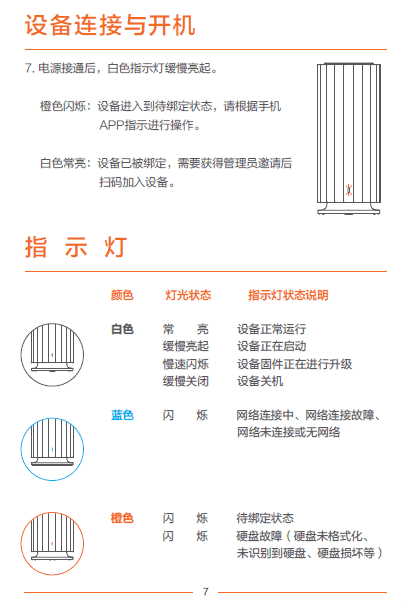 设备连接与开机

7. 电源接通后，白色指示灯缓慢亮起。

橙色闪烁：设备进入到待绑定状态，请根据手机APP指示进行操作。

白色常亮：设备已被绑定，需要获得管理员邀请后扫码加入设备。

指 示 灯

| 颜色 | 灯光状态 | 指示灯状态说明 |
|---|---|---|
| 白色 | 常 亮 | 设备正常运行 |
| | 缓慢亮起 | 设备正在启动 |
| | 慢速闪烁 | 设备固件正在进行升级 |
| | 缓慢关闭 | 设备关机 |
| 蓝色 | 闪 烁 | 网络连接中、网络连接故障、网络未连接或无网络 |
| 橙色 | 闪 烁 | 待绑定状态 |
| | 闪 烁 | 硬盘故障（硬盘未格式化、未识别到硬盘、硬盘损坏等） |

7